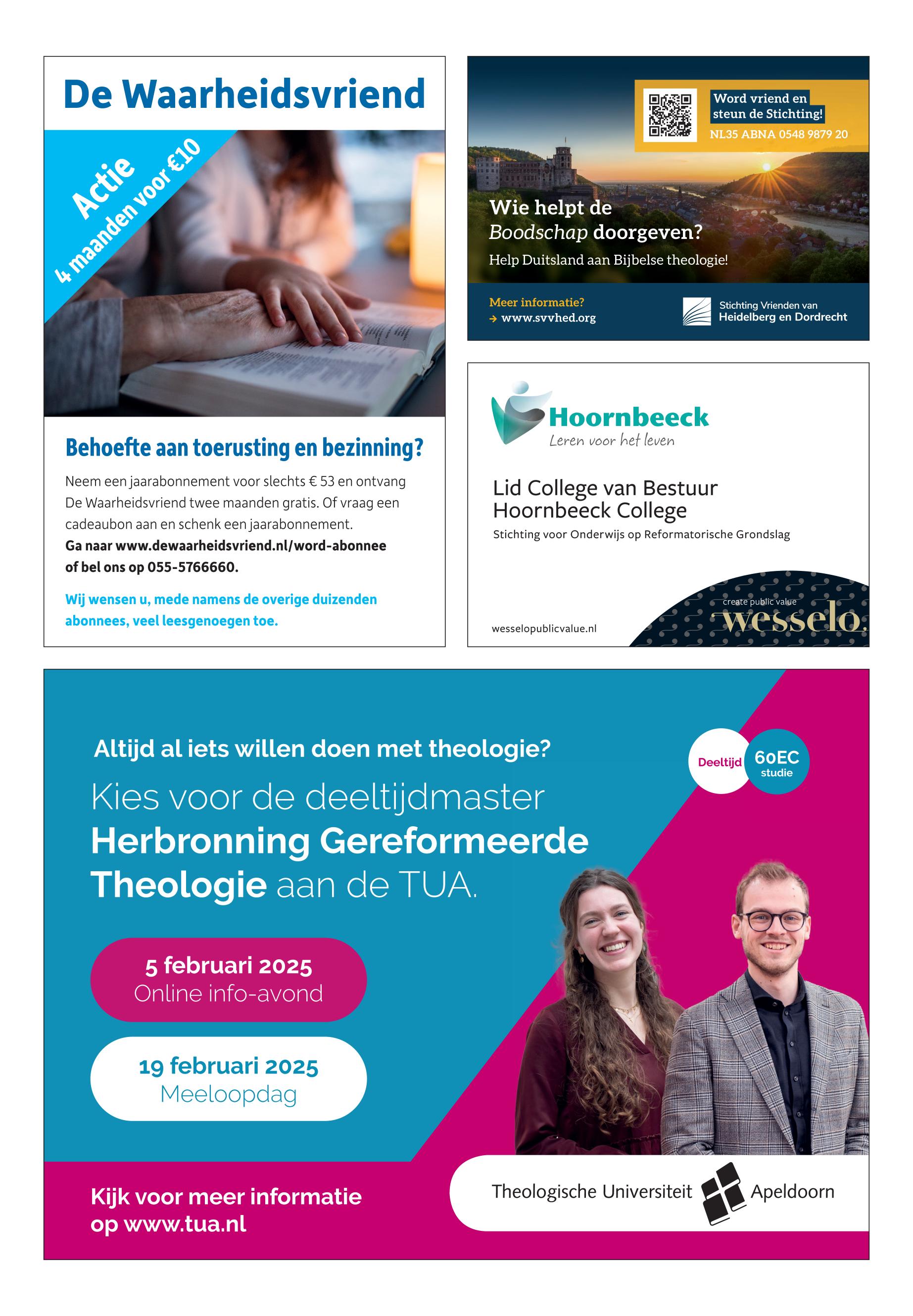 De Waarheidsvriend

Actie
4 maanden voor €10

Behoefte aan toerusting en bezinning?

Neem een jaarabonnement voor slechts € 53 en ontvang De Waarheidsvriend twee maanden gratis. Of vraag een cadeaubon aan en schenk een jaarabonnement.
Ga naar www.dewaarheidsvriend.nl/word-abonnee of bel ons op 055-5766660.

Wij wensen u, mede namens de overige duizenden abonnees, veel leesgenoegen toe.

Word vriend en steun de Stichting!
NL35 ABNA 0548 9879 20

Wie helpt de Boodschap doorgeven?
Help Duitsland aan Bijbelse theologie!

Meer informatie?
→ www.svvhed.org

Stichting Vrienden van Heidelberg en Dordrecht

Hoornbeeck
Leren voor het leven

Lid College van Bestuur Hoornbeeck College
Stichting voor Onderwijs op Reformatorische Grondslag

wesselopublicvalue.nl

create public value
wesselo.

Altijd al iets willen doen met theologie?
Kies voor de deeltijdmaster Herbronning Gereformeerde Theologie aan de TUA.

Deeltijd
60EC studie

5 februari 2025
Online info-avond

19 februari 2025
Meeloopdag

Kijk voor meer informatie op www.tua.nl

Theologische Universiteit Apeldoorn